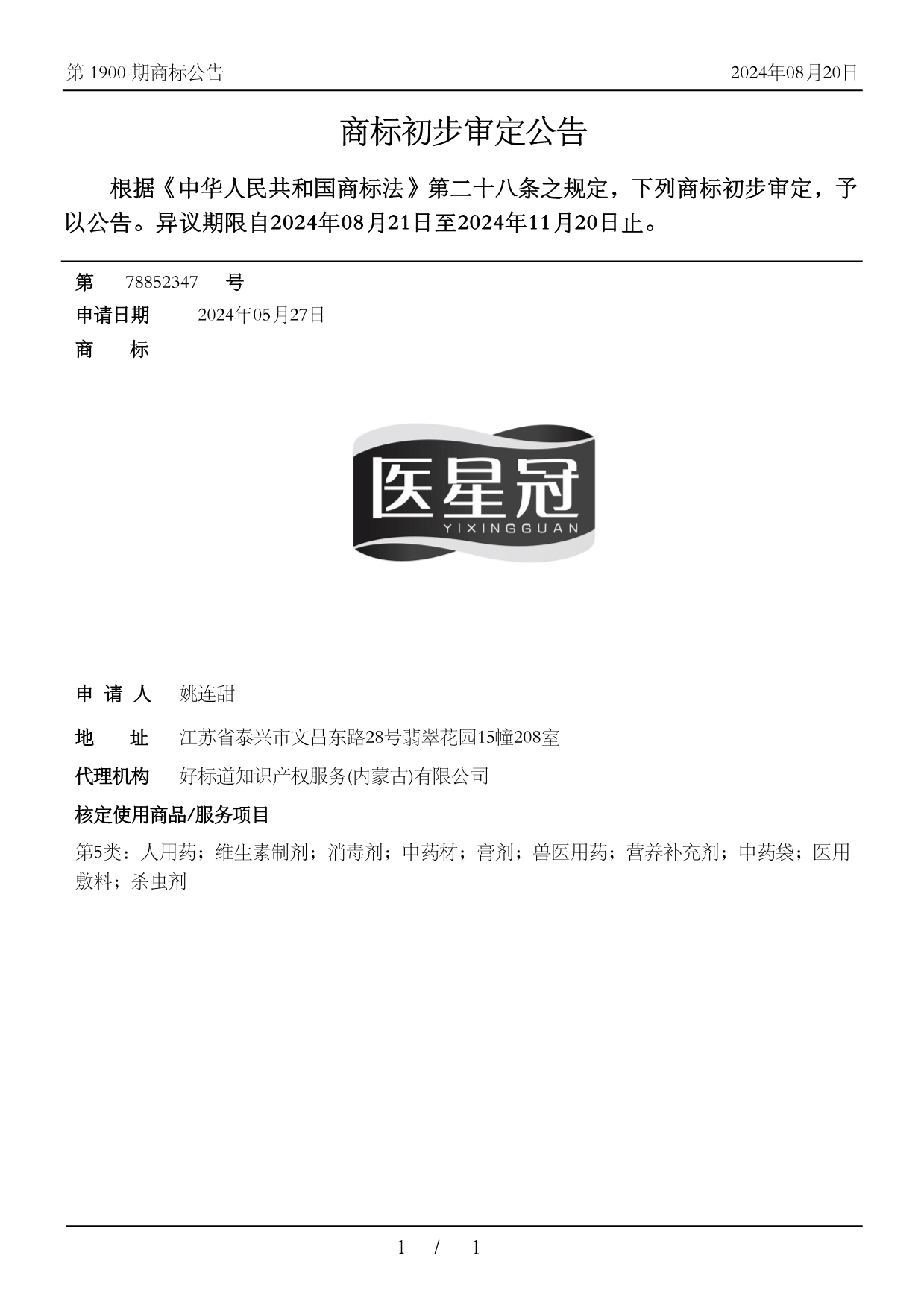 第 1900 期商标公告 2024年08月20日

商标初步审定公告

根据《中华人民共和国商标法》第二十八条之规定，下列商标初步审定，予以公告。异议期限自2024年08月21日至2024年11月20日止。

第 78852347 号

申请日期 2024年05月27日

商 标

医星冠
YIXINGGUAN

申 请 人 姚连甜

地 址 江苏省泰兴市文昌东路28号翡翠花园15幢208室

代理机构 好标道知识产权服务(内蒙古)有限公司

核定使用商品/服务项目

第5类：人用药；维生素制剂；消毒剂；中药材；膏剂；兽医用药；营养补充剂；中药袋；医用敷料；杀虫剂

1 / 1